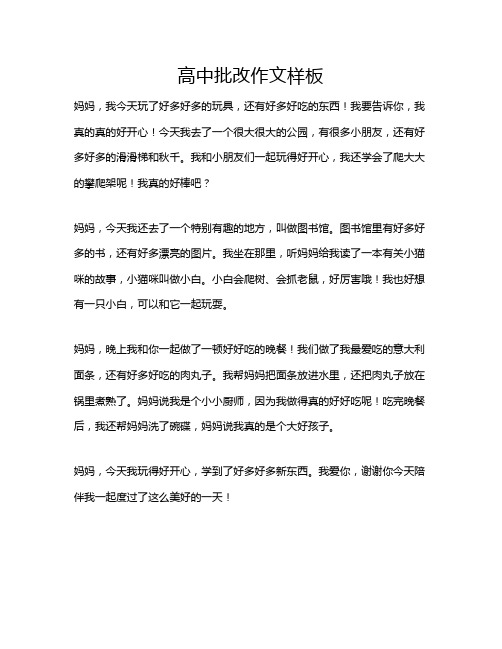 高中批改作文样板

妈妈，我今天玩了好多好多的玩具，还有好多好吃的东西！我要告诉你，我真的真的好开心！今天我去了一个很大很大的公园，有很多小朋友，还有好多好多的滑滑梯和秋千。我和小朋友们一起玩得好开心，我还学会了爬大大的攀爬架呢！我真的好棒吧？

妈妈，今天我还去了一个特别有趣的地方，叫做图书馆。图书馆里有好多好多的书，还有好多漂亮的图片。我坐在那里，听妈妈给我读了一本有关小猫咪的故事，小猫咪叫做小白。小白会爬树、会抓老鼠，好厉害哦！我也好想有一只小白，可以和它一起玩耍。

妈妈，晚上我和你一起做了一顿好好吃的晚餐！我们做了我最爱吃的意大利面条，还有好多好吃的肉丸子。我帮妈妈把面条放进水里，还把肉丸子放在锅里煮熟了。妈妈说我是个小小厨师，因为我做得真的好好吃呢！吃完晚餐后，我还帮妈妈洗了碗碟，妈妈说我真的是个大好孩子。

妈妈，今天我玩得好开心，学到了好多好多新东西。我爱你，谢谢你今天陪伴我一起度过了这么美好的一天！